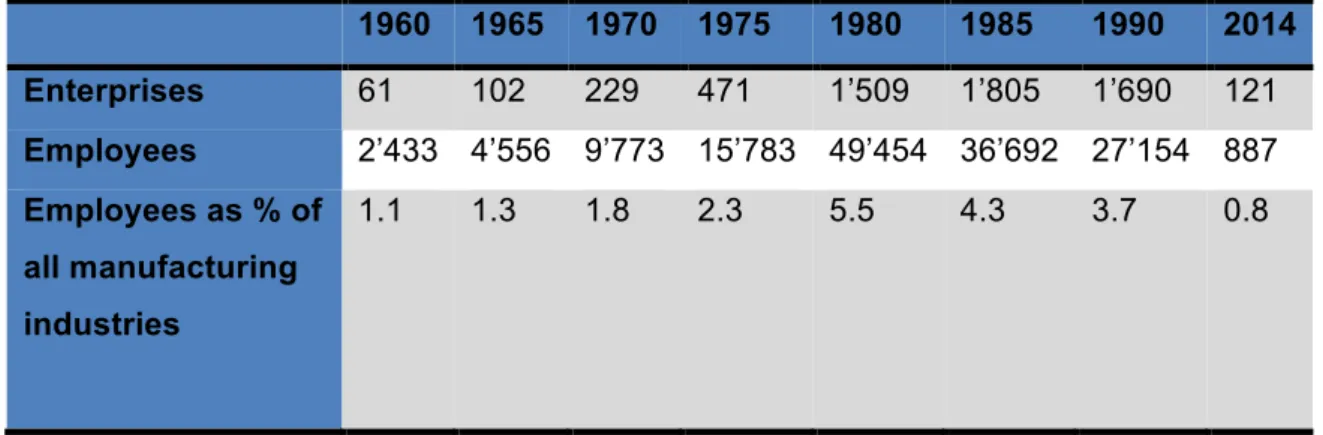 | | 1960 | 1965 | 1970 | 1975 | 1980 | 1985 | 1990 | 2014 |
|---|---|---|---|---|---|---|---|---|
| Enterprises | 61 | 102 | 229 | 471 | 1’509 | 1’805 | 1’690 | 121 |
| Employees | 2’433 | 4’556 | 9’773 | 15’783 | 49’454 | 36’692 | 27’154 | 887 |
| Employees as % of all manufacturing industries | 1.1 | 1.3 | 1.8 | 2.3 | 5.5 | 4.3 | 3.7 | 0.8 |